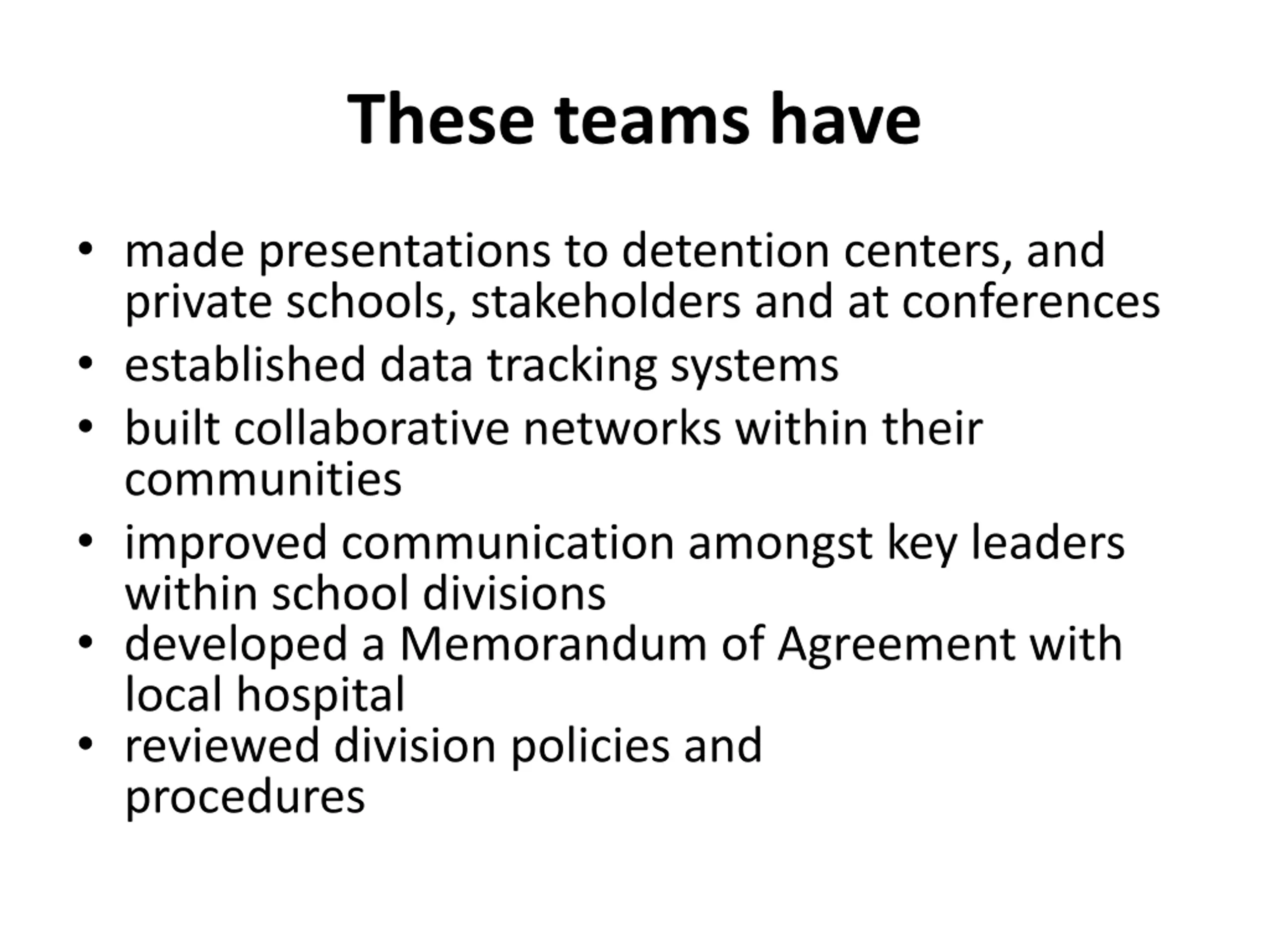 These teams have

• made presentations to detention centers, and private schools, stakeholders and at conferences
• established data tracking systems
• built collaborative networks within their communities
• improved communication amongst key leaders within school divisions
• developed a Memorandum of Agreement with local hospital
• reviewed division policies and procedures